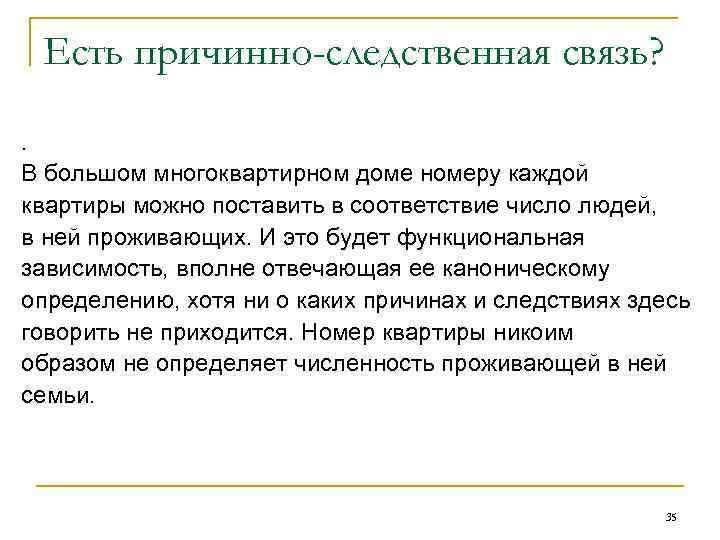 Есть причинно-следственная связь?

.
В большом многоквартирном доме номеру каждой квартиры можно поставить в соответствие число людей, в ней проживающих. И это будет функциональная зависимость, вполне отвечающая ее каноническому определению, хотя ни о каких причинах и следствиях здесь говорить не приходится. Номер квартиры никоим образом не определяет численность проживающей в ней семьи.

35